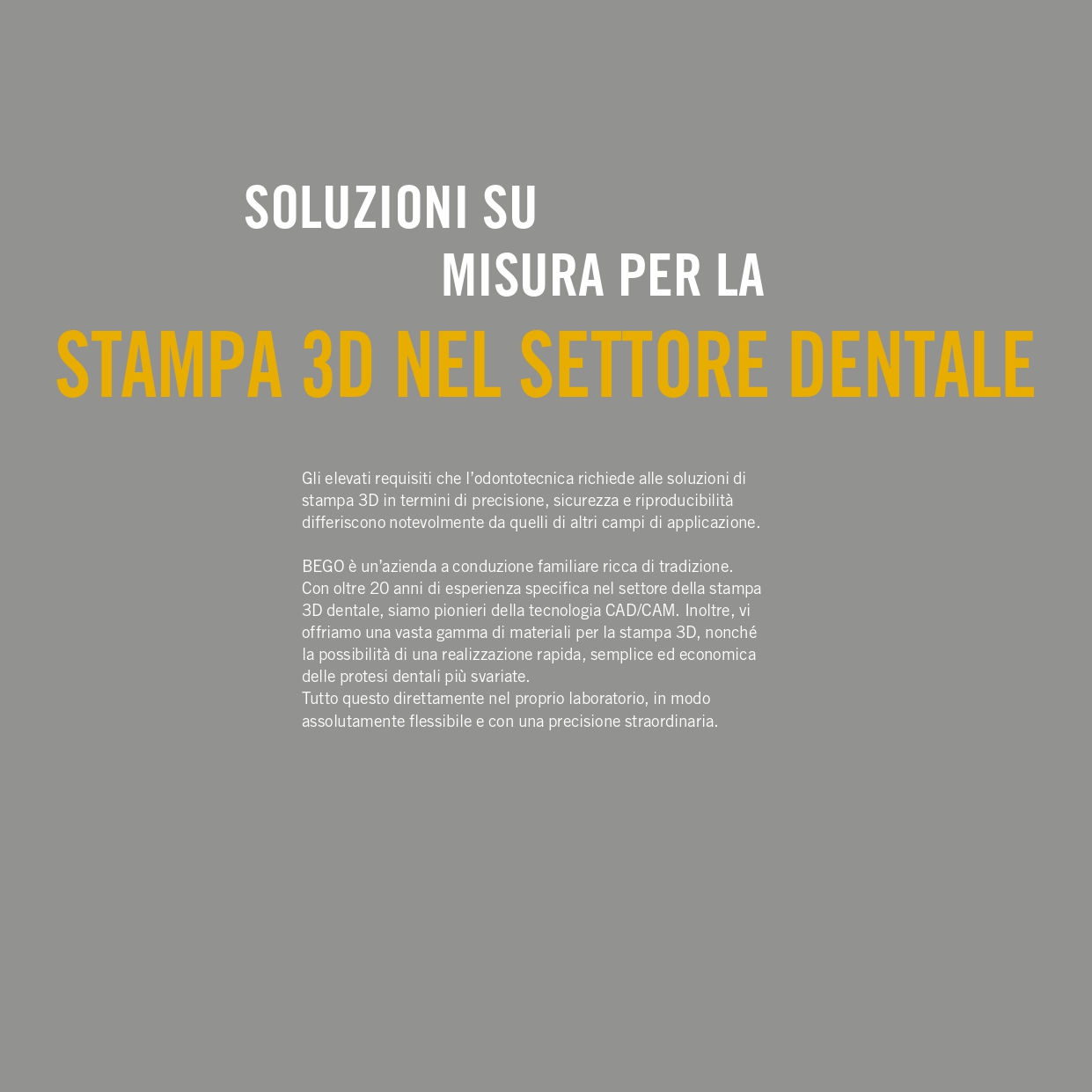 SOLUZIONI SU
MISURA PER LA
STAMPA 3D NEL SETTORE DENTALE

Gli elevati requisiti che l'odontotecnica richiede alle soluzioni di stampa 3D in termini di precisione, sicurezza e riproducibilità differiscono notevolmente da quelli di altri campi di applicazione.

BEGO è un'azienda a conduzione familiare ricca di tradizione. Con oltre 20 anni di esperienza specifica nel settore della stampa 3D dentale, siamo pionieri della tecnologia CAD/CAM. Inoltre, vi offriamo una vasta gamma di materiali per la stampa 3D, nonché la possibilità di una realizzazione rapida, semplice ed economica delle protesi dentali più svariate.
Tutto questo direttamente nel proprio laboratorio, in modo assolutamente flessibile e con una precisione straordinaria.